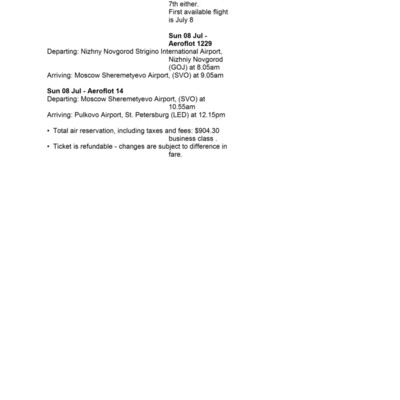 7th either.
First available flight is July 8

Sun 08 Jul - Aeroflot 1229
Departing: Nizhny Novgorod Strigino International Airport, Nizhniy Novgorod (GOJ) at 8.05am
Arriving: Moscow Sheremetyevo Airport, (SVO) at 9.05am

Sun 08 Jul - Aeroflot 14
Departing: Moscow Sheremetyevo Airport, (SVO) at 10.55am
Arriving: Pulkovo Airport, St. Petersburg (LED) at 12.15pm

• Total air reservation, including taxes and fees: $904.30 business class .
• Ticket is refundable - changes are subject to difference in fare.